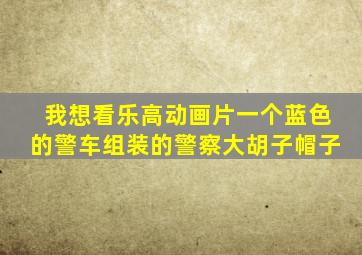 我想看乐高动画片一个蓝色的警车组装的警察大胡子帽子